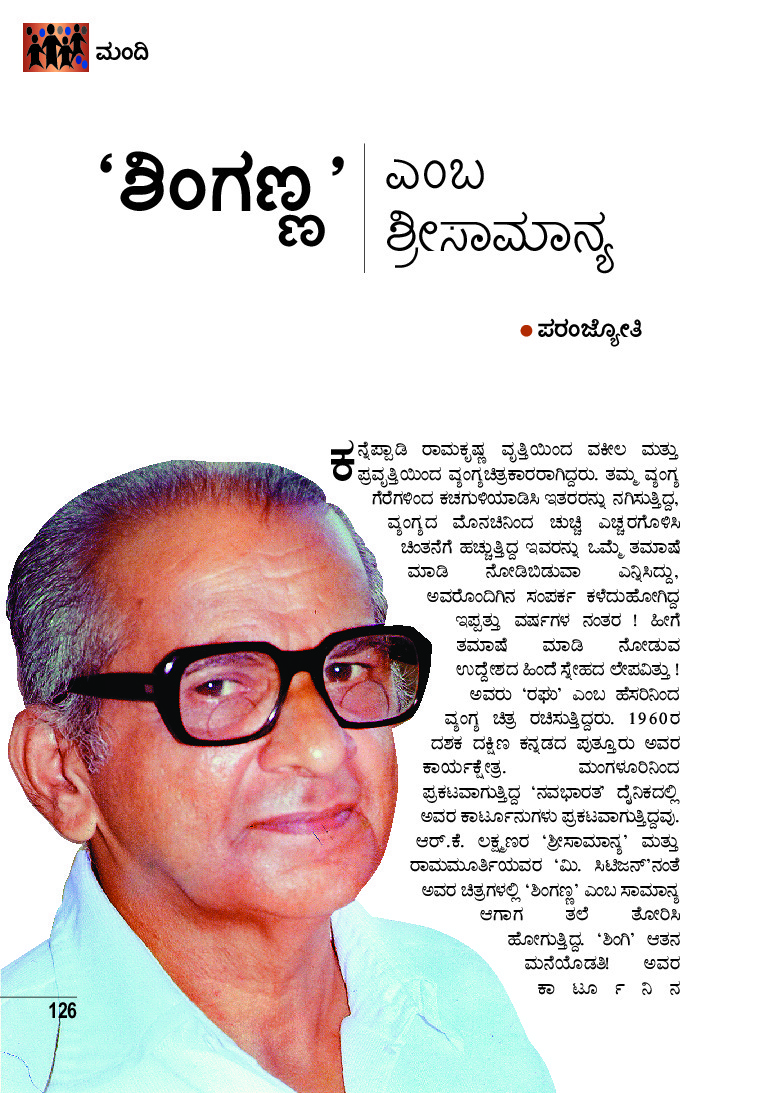 ಮಂದಿ

'ಶಿಂಗಣ್ಣ' ಎಂಬ ಶ್ರೀಸಾಮಾನ್ಯ

• ಪರಂಜ್ಯೋತಿ

ಕನ್ನೆಪ್ಪಾಡಿ ರಾಮಕೃಷ್ಣ ವೃತ್ತಿಯಿಂದ ವಕೀಲ ಮತ್ತು ಪ್ರವೃತ್ತಿಯಿಂದ ವ್ಯಂಗ್ಯಚಿತ್ರಕಾರರಾಗಿದ್ದರು. ತಮ್ಮ ವ್ಯಂಗ್ಯ ಗೆರೆಗಳಿಂದ ಕಚಗುಳಿಯಾಡಿಸಿ ಇತರರನ್ನು ನಗಿಸುತ್ತಿದ್ದ, ವ್ಯಂಗ್ಯದ ಮೊನಚಿನಿಂದ ಚುಚ್ಚಿ ಎಚ್ಚರಗೊಳಿಸಿ ಚಿಂತನೆಗೆ ಹಚ್ಚುತ್ತಿದ್ದ ಇವರನ್ನು ಒಮ್ಮೆ ತಮಾಷೆ ಮಾಡಿ ನೋಡಿಬಿಡುವಾ ಎನ್ನಿಸಿದ್ದು, ಅವರೊಂದಿಗಿನ ಸಂಪರ್ಕ ಕಳೆದುಹೋಗಿದ್ದ ಇಪ್ಪತ್ತು ವರ್ಷಗಳ ನಂತರ ! ಹೀಗೆ ತಮಾಷೆ ಮಾಡಿ ನೋಡುವ ಉದ್ದೇಶದ ಹಿಂದೆ ಸ್ನೇಹದ ಲೇಪವಿತ್ತು ! ಅವರು 'ರಘು' ಎಂಬ ಹೆಸರಿನಿಂದ ವ್ಯಂಗ್ಯ ಚಿತ್ರ ರಚಿಸುತ್ತಿದ್ದರು. 1960ರ ದಶಕ ದಕ್ಷಿಣ ಕನ್ನಡದ ಪುತ್ತೂರು ಅವರ ಕಾರ್ಯಕ್ಷೇತ್ರ. ಮಂಗಳೂರಿನಿಂದ ಪ್ರಕಟವಾಗುತ್ತಿದ್ದ 'ನವಭಾರತ' ದೈನಿಕದಲ್ಲಿ ಅವರ ಕಾರ್ಟೂನುಗಳು ಪ್ರಕಟವಾಗುತ್ತಿದ್ದವು. ಆರ್.ಕೆ. ಲಕ್ಷ್ಮಣರ 'ಶ್ರೀಸಾಮಾನ್ಯ' ಮತ್ತು ರಾಮಮೂರ್ತಿಯವರ 'ಮಿ. ಸಿಟಿಜನ್'ನಂತೆ ಅವರ ಚಿತ್ರಗಳಲ್ಲಿ 'ಶಿಂಗಣ್ಣ' ಎಂಬ ಸಾಮಾನ್ಯ ಆಗಾಗ ತಲೆ ತೋರಿಸಿ ಹೋಗುತ್ತಿದ್ದ. 'ಶಿಂಗಿ' ಆತನ ಮನೆಯೊಡತಿ! ಅವರ ಕಾರ್ಟೂನಿನ

126